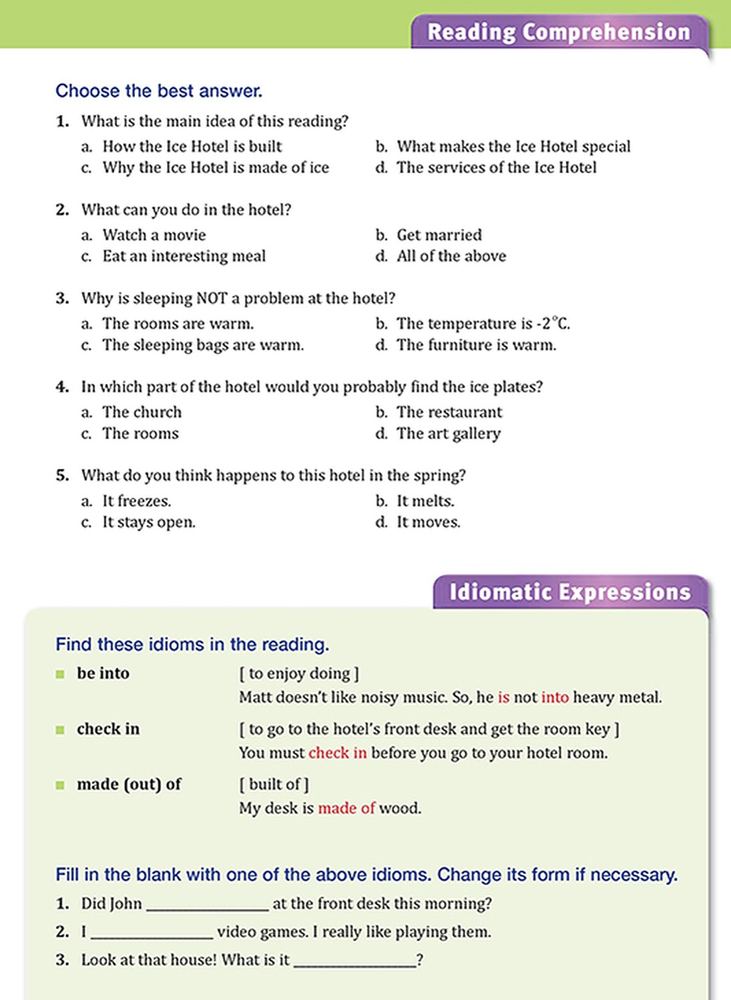 Reading Comprehension

Choose the best answer.

1. What is the main idea of this reading?
a. How the Ice Hotel is built
b. What makes the Ice Hotel special
c. Why the Ice Hotel is made of ice
d. The services of the Ice Hotel

2. What can you do in the hotel?
a. Watch a movie
b. Get married
c. Eat an interesting meal
d. All of the above

3. Why is sleeping NOT a problem at the hotel?
a. The rooms are warm.
b. The temperature is -2°C.
c. The sleeping bags are warm.
d. The furniture is warm.

4. In which part of the hotel would you probably find the ice plates?
a. The church
b. The restaurant
c. The rooms
d. The art gallery

5. What do you think happens to this hotel in the spring?
a. It freezes.
b. It melts.
c. It stays open.
d. It moves.

Idiomatic Expressions

Find these idioms in the reading.

• be into
[ to enjoy doing ]
Matt doesn't like noisy music. So, he is not into heavy metal.

• check in
[ to go to the hotel's front desk and get the room key ]
You must check in before you go to your hotel room.

• made (out) of
[ built of ]
My desk is made of wood.

Fill in the blank with one of the above idioms. Change its form if necessary.

1. Did John ____ at the front desk this morning?
2. I ____ video games. I really like playing them.
3. Look at that house! What is it ____?